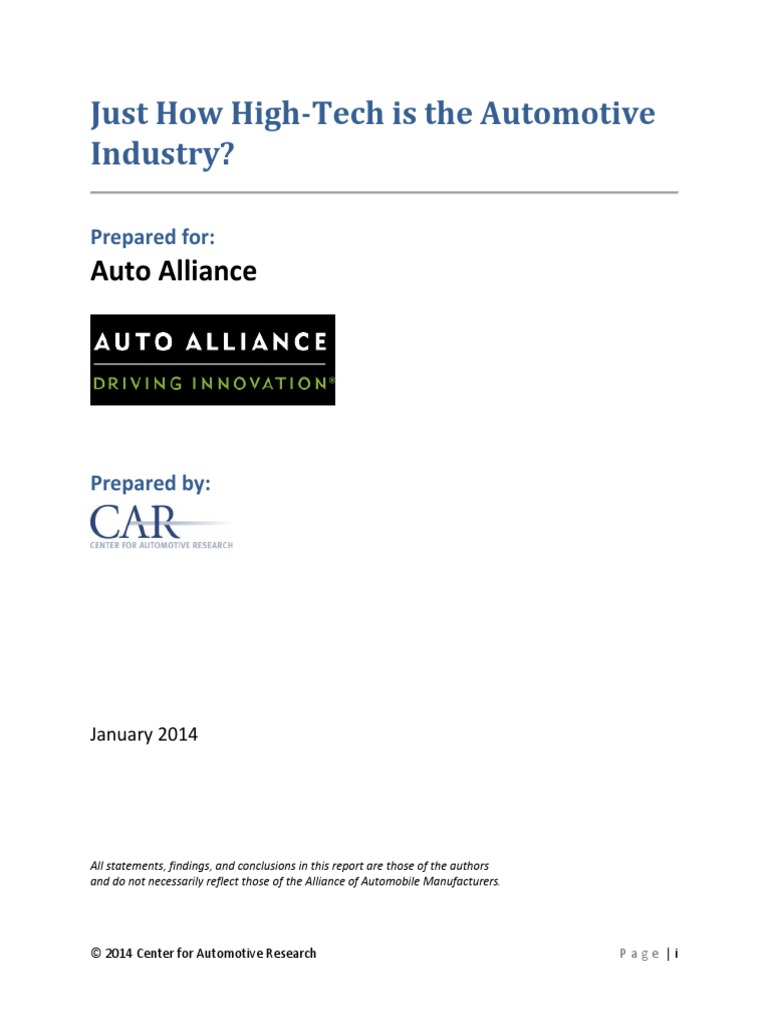 Just How High-Tech is the Automotive Industry?

Prepared for:

Auto Alliance

AUTO ALLIANCE
DRIVING INNOVATION®

Prepared by:

CAR
CENTER FOR AUTOMOTIVE RESEARCH

January 2014

All statements, findings, and conclusions in this report are those of the authors and do not necessarily reflect those of the Alliance of Automobile Manufacturers.

© 2014 Center for Automotive Research

Page | i